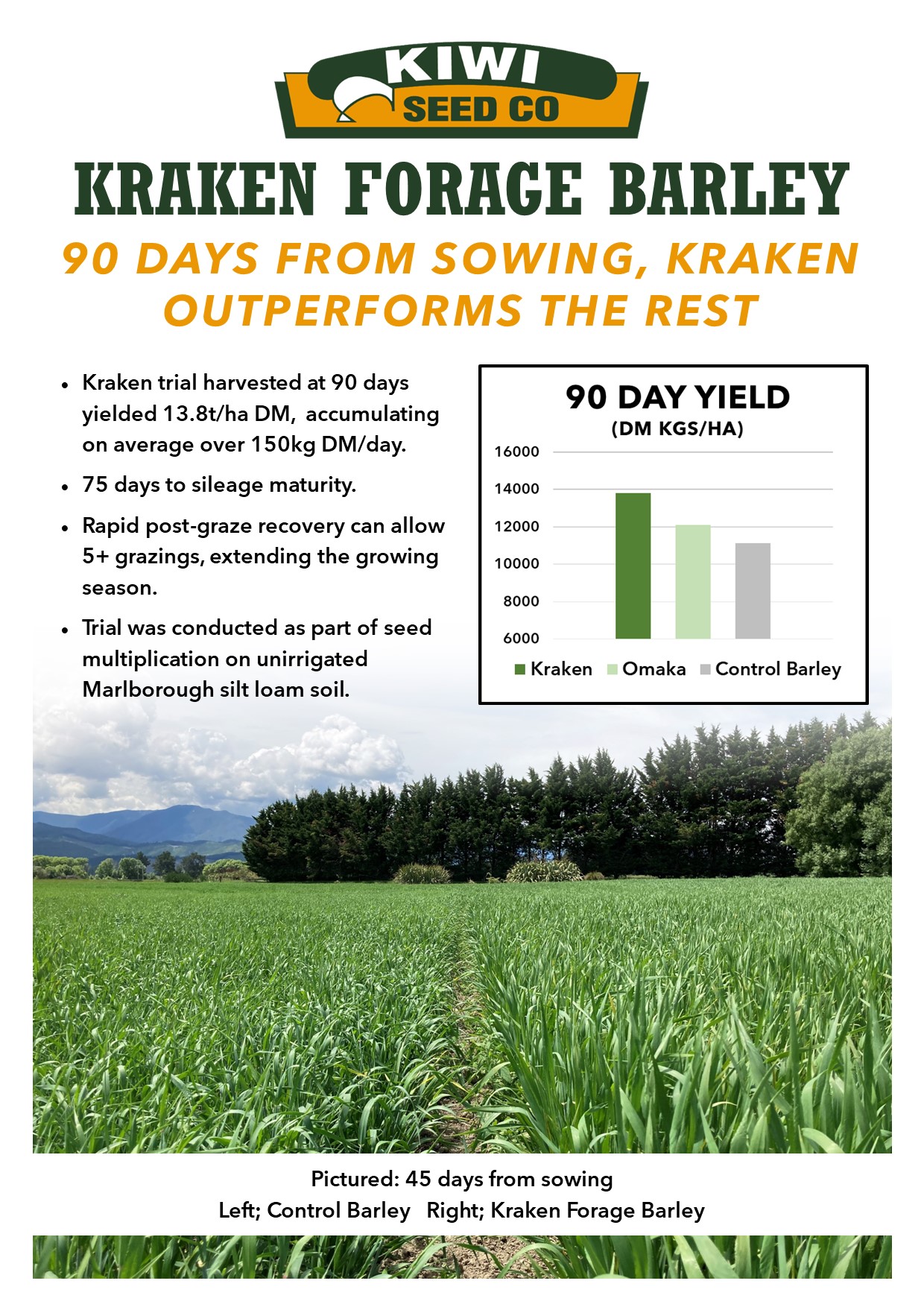 KIWI
SEED CO

KRAKEN FORAGE BARLEY

90 DAYS FROM SOWING, KRAKEN OUTPERFORMS THE REST

• Kraken trial harvested at 90 days yielded 13.8t/ha DM, accumulating on average over 150kg DM/day.
• 75 days to sileage maturity.
• Rapid post-graze recovery can allow 5+ grazings, extending the growing season.
• Trial was conducted as part of seed multiplication on unirrigated Marlborough silt loam soil.

90 DAY YIELD
(DM KGS/HA)
16000
14000
12000
10000
8000
6000
Kraken Omaka Control Barley

Pictured: 45 days from sowing
Left; Control Barley Right; Kraken Forage Barley